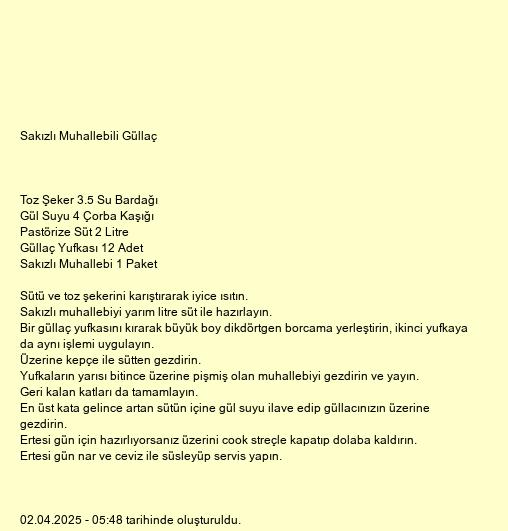 Sakızlı Muhallebili Güllaç

Toz Şeker 3.5 Su Bardağı
Gül Suyu 4 Çorba Kaşığı
Pastörize Süt 2 Litre
Güllaç Yufkası 12 Adet
Sakızlı Muhallebi 1 Paket

Sütü ve toz şekerini karıştırarak iyice ısıtın.
Sakızlı muhallebiyi yarım litre süt ile hazırlayın.
Bir güllaç yufkasını kırarak büyük boy dikdörtgen borcama yerleştirin, ikinci yufkaya da aynı işlemi uygulayın.
Üzerine kepçe ile sütten gezdirin.
Yufkaların yarısı bitince üzerine pişmiş olan muhallebiyi gezdirin ve yayın.
Geri kalan katları da tamamlayın.
En üst kata gelince artan sütün içine gül suyu ilave edip güllacınızın üzerine gezdirin.
Ertesi gün için hazırlıyorsanız üzerini cook streçle kapatıp dolaba kaldırın.
Ertesi gün nar ve ceviz ile süsleyüp servis yapın.

02.04.2025 - 05:48 tarihinde oluşturuldu.